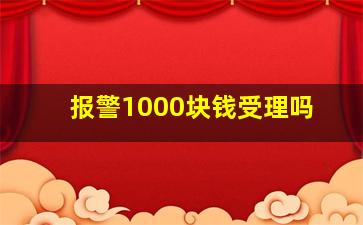 报警1000块钱受理吗